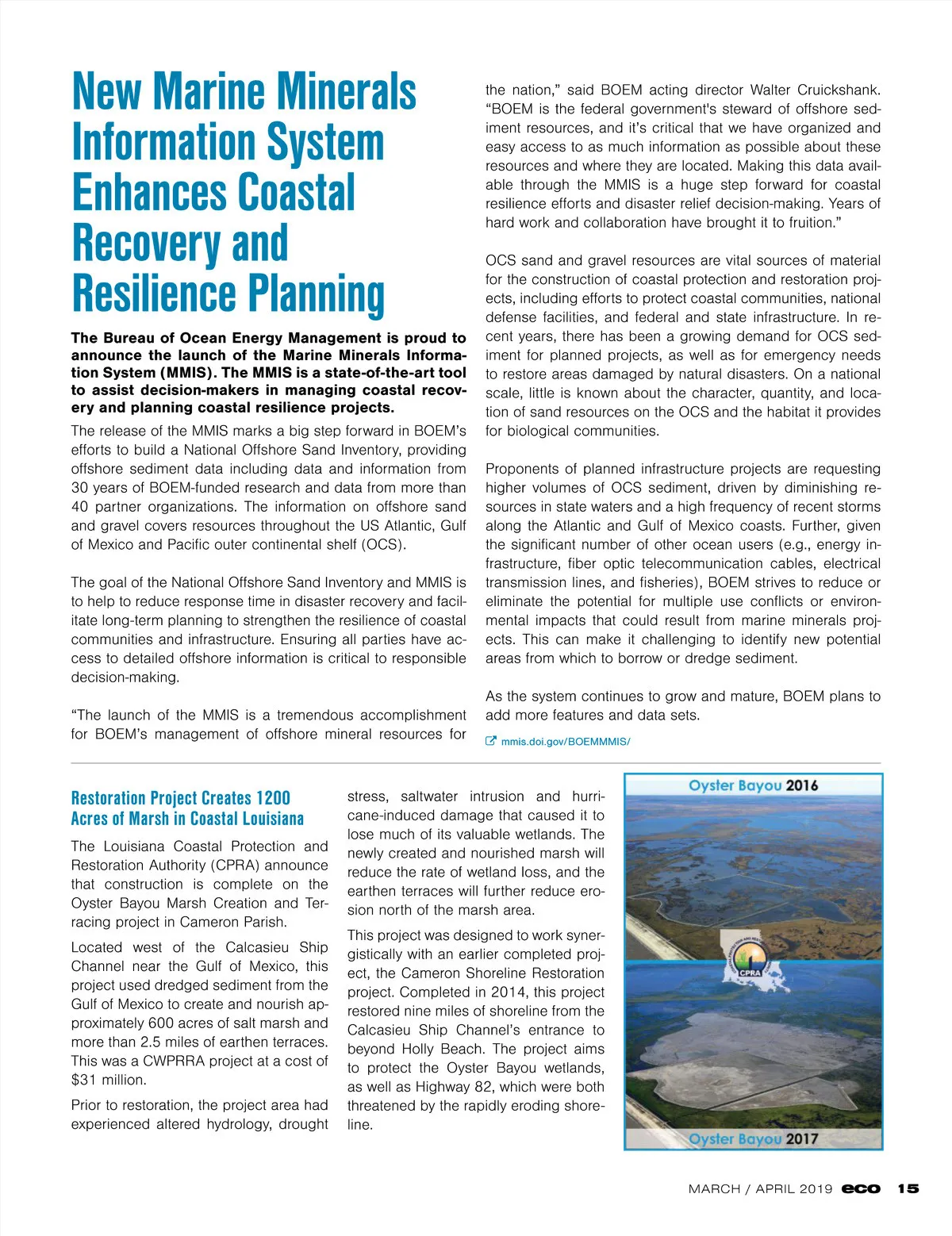 New Marine Minerals Information System Enhances Coastal Recovery and Resilience Planning

The Bureau of Ocean Energy Management is proud to announce the launch of the Marine Minerals Information System (MMIS). The MMIS is a state-of-the-art tool to assist decision-makers in managing coastal recovery and planning coastal resilience projects.

The release of the MMIS marks a big step forward in BOEM's efforts to build a National Offshore Sand Inventory, providing offshore sediment data including data and information from 30 years of BOEM-funded research and data from more than 40 partner organizations. The information on offshore sand and gravel covers resources throughout the US Atlantic, Gulf of Mexico and Pacific outer continental shelf (OCS).

The goal of the National Offshore Sand Inventory and MMIS is to help to reduce response time in disaster recovery and facilitate long-term planning to strengthen the resilience of coastal communities and infrastructure. Ensuring all parties have access to detailed offshore information is critical to responsible decision-making.

"The launch of the MMIS is a tremendous accomplishment for BOEM's management of offshore mineral resources for the nation," said BOEM acting director Walter Cruickshank. "BOEM is the federal government's steward of offshore sediment resources, and it's critical that we have organized and easy access to as much information as possible about these resources and where they are located. Making this data available through the MMIS is a huge step forward for coastal resilience efforts and disaster relief decision-making. Years of hard work and collaboration have brought it to fruition."

OCS sand and gravel resources are vital sources of material for the construction of coastal protection and restoration projects, including efforts to protect coastal communities, national defense facilities, and federal and state infrastructure. In recent years, there has been a growing demand for OCS sediment for planned projects, as well as for emergency needs to restore areas damaged by natural disasters. On a national scale, little is known about the character, quantity, and location of sand resources on the OCS and the habitat it provides for biological communities.

Proponents of planned infrastructure projects are requesting higher volumes of OCS sediment, driven by diminishing resources in state waters and a high frequency of recent storms along the Atlantic and Gulf of Mexico coasts. Further, given the significant number of other ocean users (e.g., energy infrastructure, fiber optic telecommunication cables, electrical transmission lines, and fisheries), BOEM strives to reduce or eliminate the potential for multiple use conflicts or environmental impacts that could result from marine minerals projects. This can make it challenging to identify new potential areas from which to borrow or dredge sediment.

As the system continues to grow and mature, BOEM plans to add more features and data sets.

mmis.doi.gov/BOEMMMIS/

Restoration Project Creates 1200 Acres of Marsh in Coastal Louisiana

The Louisiana Coastal Protection and Restoration Authority (CPRA) announce that construction is complete on the Oyster Bayou Marsh Creation and Terracing project in Cameron Parish.

Located west of the Calcasieu Ship Channel near the Gulf of Mexico, this project used dredged sediment from the Gulf of Mexico to create and nourish approximately 600 acres of salt marsh and more than 2.5 miles of earthen terraces. This was a CWPRRA project at a cost of $31 million.

Prior to restoration, the project area had experienced altered hydrology, drought stress, saltwater intrusion and hurricane-induced damage that caused it to lose much of its valuable wetlands. The newly created and nourished marsh will reduce the rate of wetland loss, and the earthen terraces will further reduce erosion north of the marsh area.

This project was designed to work synergistically with an earlier completed project, the Cameron Shoreline Restoration project. Completed in 2014, this project restored nine miles of shoreline from the Calcasieu Ship Channel's entrance to beyond Holly Beach. The project aims to protect the Oyster Bayou wetlands, as well as Highway 82, which were both threatened by the rapidly eroding shoreline.

Oyster Bayou 2016

CPRA

Oyster Bayou 2017

MARCH / APRIL 2019 eco 15